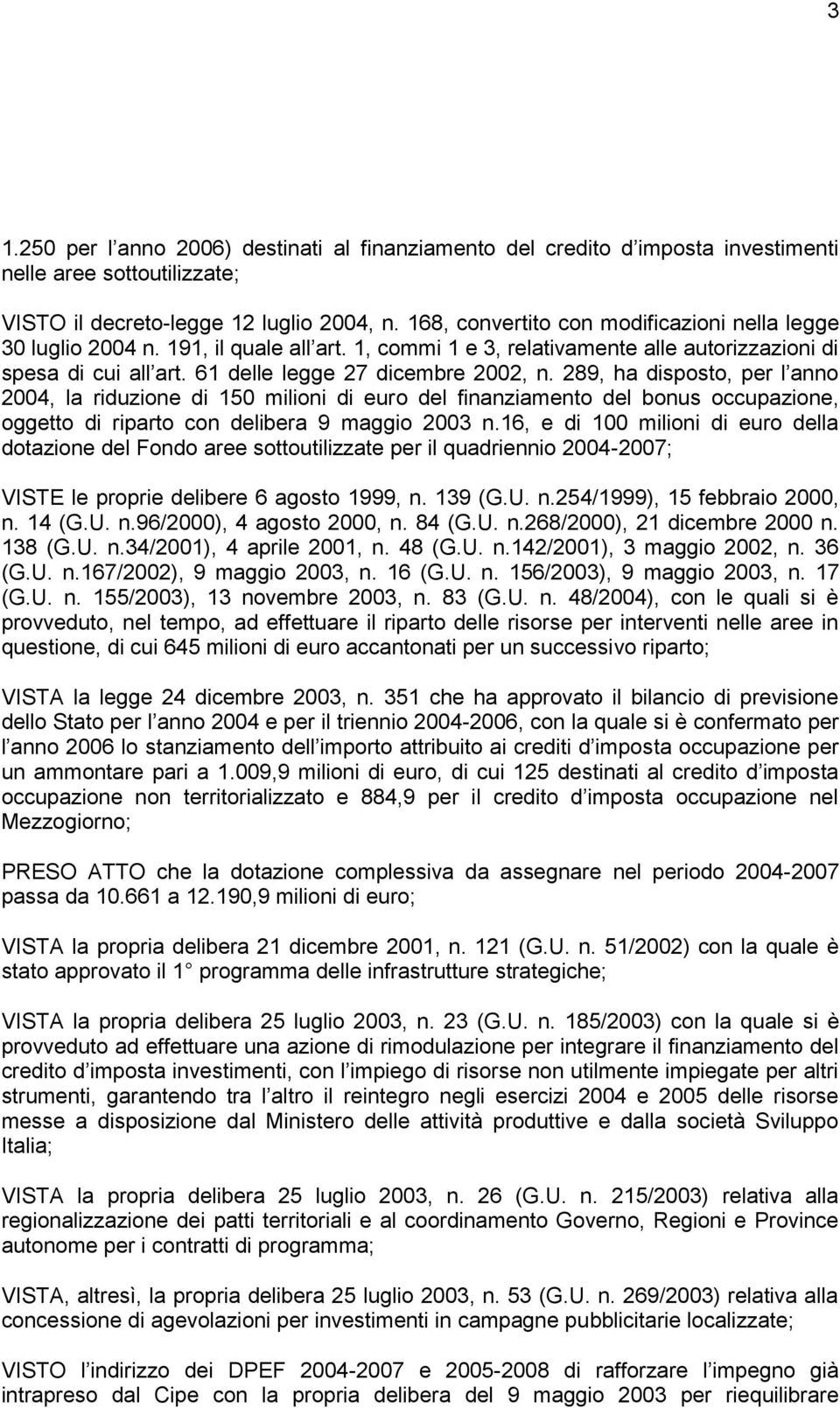 3

1.250 per l anno 2006) destinati al finanziamento del credito d imposta investimenti nelle aree sottoutilizzate;

VISTO il decreto-legge 12 luglio 2004, n. 168, convertito con modificazioni nella legge 30 luglio 2004 n. 191, il quale all art. 1, commi 1 e 3, relativamente alle autorizzazioni di spesa di cui all art. 61 delle legge 27 dicembre 2002, n. 289, ha disposto, per l anno 2004, la riduzione di 150 milioni di euro del finanziamento del bonus occupazione, oggetto di riparto con delibera 9 maggio 2003 n.16, e di 100 milioni di euro della dotazione del Fondo aree sottoutilizzate per il quadriennio 2004-2007;

VISTE le proprie delibere 6 agosto 1999, n. 139 (G.U. n.254/1999), 15 febbraio 2000, n. 14 (G.U. n.96/2000), 4 agosto 2000, n. 84 (G.U. n.268/2000), 21 dicembre 2000 n. 138 (G.U. n.34/2001), 4 aprile 2001, n. 48 (G.U. n.142/2001), 3 maggio 2002, n. 36 (G.U. n.167/2002), 9 maggio 2003, n. 16 (G.U. n. 156/2003), 9 maggio 2003, n. 17 (G.U. n. 155/2003), 13 novembre 2003, n. 83 (G.U. n. 48/2004), con le quali si è provveduto, nel tempo, ad effettuare il riparto delle risorse per interventi nelle aree in questione, di cui 645 milioni di euro accantonati per un successivo riparto;

VISTA la legge 24 dicembre 2003, n. 351 che ha approvato il bilancio di previsione dello Stato per l anno 2004 e per il triennio 2004-2006, con la quale si è confermato per l anno 2006 lo stanziamento dell importo attribuito ai crediti d imposta occupazione per un ammontare pari a 1.009,9 milioni di euro, di cui 125 destinati al credito d imposta occupazione non territorializzato e 884,9 per il credito d imposta occupazione nel Mezzogiorno;

PRESO ATTO che la dotazione complessiva da assegnare nel periodo 2004-2007 passa da 10.661 a 12.190,9 milioni di euro;

VISTA la propria delibera 21 dicembre 2001, n. 121 (G.U. n. 51/2002) con la quale è stato approvato il 1 programma delle infrastrutture strategiche;

VISTA la propria delibera 25 luglio 2003, n. 23 (G.U. n. 185/2003) con la quale si è provveduto ad effettuare una azione di rimodulazione per integrare il finanziamento del credito d imposta investimenti, con l impiego di risorse non utilmente impiegate per altri strumenti, garantendo tra l altro il reintegro negli esercizi 2004 e 2005 delle risorse messe a disposizione dal Ministero delle attività produttive e dalla società Sviluppo Italia;

VISTA la propria delibera 25 luglio 2003, n. 26 (G.U. n. 215/2003) relativa alla regionalizzazione dei patti territoriali e al coordinamento Governo, Regioni e Province autonome per i contratti di programma;

VISTA, altresì, la propria delibera 25 luglio 2003, n. 53 (G.U. n. 269/2003) relativa alla concessione di agevolazioni per investimenti in campagne pubblicitarie localizzate;

VISTO l indirizzo dei DPEF 2004-2007 e 2005-2008 di rafforzare l impegno già intrapreso dal Cipe con la propria delibera del 9 maggio 2003 per riequilibrare